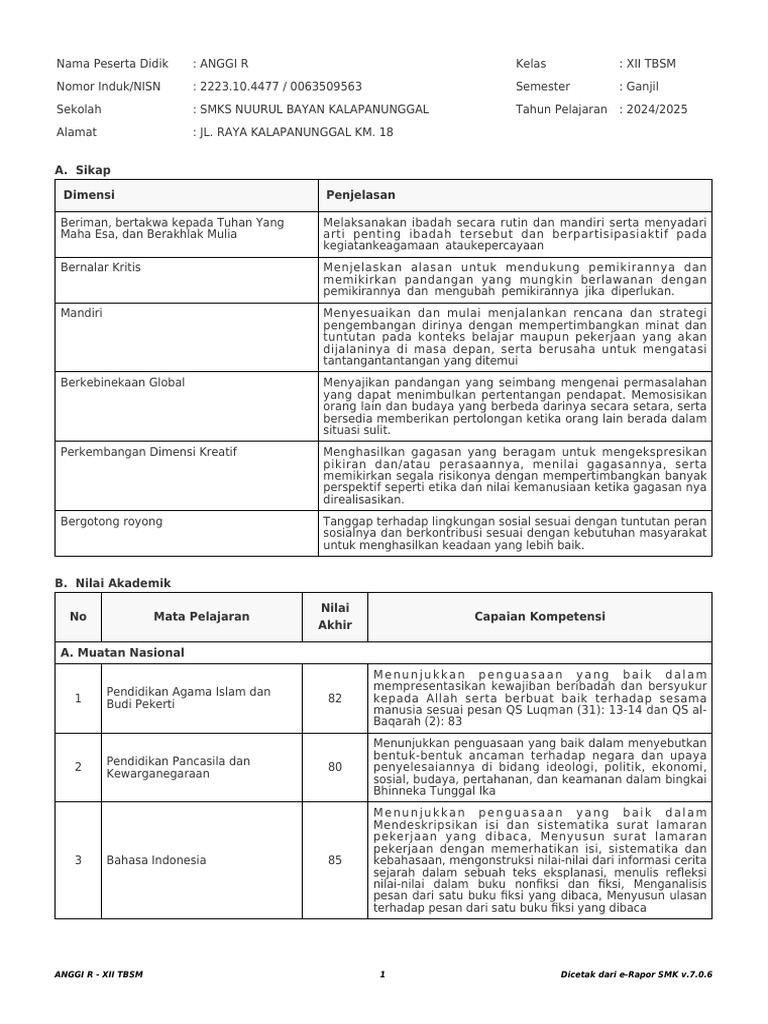 Nama Peserta Didik : ANGGI R
Nomor Induk/NISN : 2223.10.4477 / 0063509563
Sekolah : SMKS NUURUL BAYAN KALAPANUNGGAL
Alamat : JL. RAYA KALAPANUNGGAL KM. 18

Kelas : XII TBSM
Semester : Ganjil
Tahun Pelajaran : 2024/2025

A. Sikap

| Dimensi | Penjelasan |
|---|---|
| Beriman, bertakwa kepada Tuhan Yang Maha Esa, dan Berakhlak Mulia | Melaksanakan ibadah secara rutin dan mandiri serta menyadari arti penting ibadah tersebut dan berpartisipasiaktif pada kegiatankeagamaan ataukepercayaan |
| Bernalar Kritis | Menjelaskan alasan untuk mendukung pemikirannya dan memikirkan pandangan yang mungkin berlawanan dengan pemikirannya dan mengubah pemikirannya jika diperlukan. |
| Mandiri | Menyesuaikan dan mulai menjalankan rencana dan strategi pengembangan dirinya dengan mempertimbangkan minat dan tuntutan pada konteks belajar maupun pekerjaan yang akan dijalaninya di masa depan, serta berusaha untuk mengatasi tantangantantangan yang ditemui |
| Berkebinekaan Global | Menyajikan pandangan yang seimbang mengenai permasalahan yang dapat menimbulkan pertentangan pendapat. Memosisikan orang lain dan budaya yang berbeda darinya secara setara, serta bersedia memberikan pertolongan ketika orang lain berada dalam situasi sulit. |
| Perkembangan Dimensi Kreatif | Menghasilkan gagasan yang beragam untuk mengekspresikan pikiran dan/atau perasaannya, menilai gagasannya, serta memikirkan segala risikonya dengan mempertimbangkan banyak perspektif seperti etika dan nilai kemanusiaan ketika gagasan nya direalisasikan. |
| Bergotong royong | Tanggap terhadap lingkungan sosial sesuai dengan tuntutan peran sosialnya dan berkontribusi sesuai dengan kebutuhan masyarakat untuk menghasilkan keadaan yang lebih baik. |

B. Nilai Akademik

| No | Mata Pelajaran | Nilai Akhir | Capaian Kompetensi |
|---|---|---|---|
| A. Muatan Nasional | | | |
| 1 | Pendidikan Agama Islam dan Budi Pekerti | 82 | Menunjukkan penguasaan yang baik dalam mempresentasikan kewajiban beribadah dan bersyukur kepada Allah serta berbuat baik terhadap sesama manusia sesuai pesan QS Luqman (31): 13-14 dan QS al-Baqarah (2): 83 |
| 2 | Pendidikan Pancasila dan Kewarganegaraan | 80 | Menunjukkan penguasaan yang baik dalam menyebutkan bentuk-bentuk ancaman terhadap negara dan upaya penyelesaiannya di bidang ideologi, politik, ekonomi, sosial, budaya, pertahanan, dan keamanan dalam bingkai Bhinneka Tunggal Ika |
| 3 | Bahasa Indonesia | 85 | Menunjukkan penguasaan yang baik dalam Mendeskripsikan isi dan sistematika surat lamaran pekerjaan yang dibaca, Menyusun surat lamaran pekerjaan dengan memerhatikan isi, sistematika dan kebahasaan, mengonstruksi nilai-nilai dari informasi cerita sejarah dalam sebuah teks eksplanasi, menulis refleksi nilai-nilai dalam buku nonfiksi dan fiksi, Menganalisis pesan dari satu buku fiksi yang dibaca, Menyusun ulasan terhadap pesan dari satu buku fiksi yang dibaca |

ANGGI R - XII TBSM 1 Dicetak dari e-Rapor SMK v.7.0.6